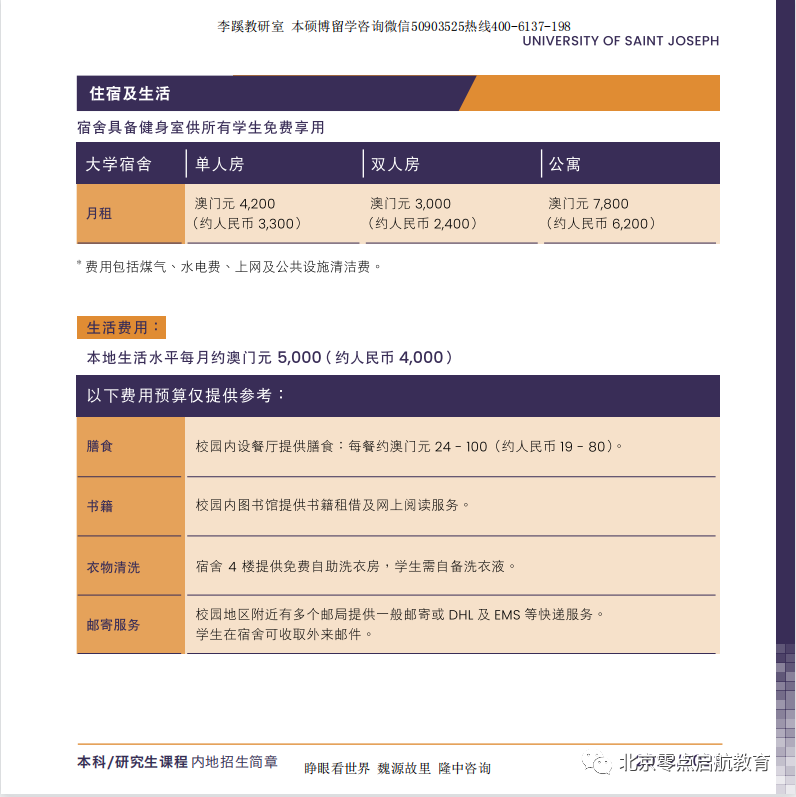 李蹊教研室 本硕博留学咨询微信50903525热线400-6137-198
UNIVERSITY OF SAINT JOSEPH

住宿及生活

宿舍具备健身室供所有学生免费享用

| 大学宿舍 | 单人房 | 双人房 | 公寓 |
|---|---|---|---|
| 月租 | 澳门元 4,200 （约人民币 3,300） | 澳门元 3,000 （约人民币 2,400） | 澳门元 7,800 （约人民币 6,200） |

* 费用包括煤气、水电费、上网及公共设施清洁费。

生活费用：

本地生活水平每月约澳门元 5,000（约人民币 4,000）

| 以下费用预算仅提供参考： | |
|---|---|
| 膳食 | 校园内设餐厅提供膳食：每餐约澳门元 24 - 100（约人民币 19 - 80）。 |
| 书籍 | 校园内图书馆提供书籍租借及网上阅读服务。 |
| 衣物清洗 | 宿舍 4 楼提供免费自助洗衣房，学生需自备洗衣液。 |
| 邮寄服务 | 校园地区附近有多个邮局提供一般邮寄或 DHL 及 EMS 等快递服务。 学生在宿舍可收取外来邮件。 |

本科/研究生课程 内地招生简章

睁眼看世界 魏源故里 隆中咨询

北京零点启航教育